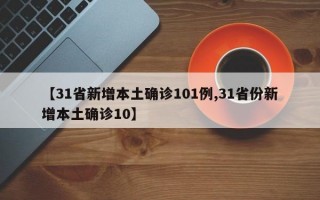 【31省新增本土确诊101例,31省份新增本土确诊10】